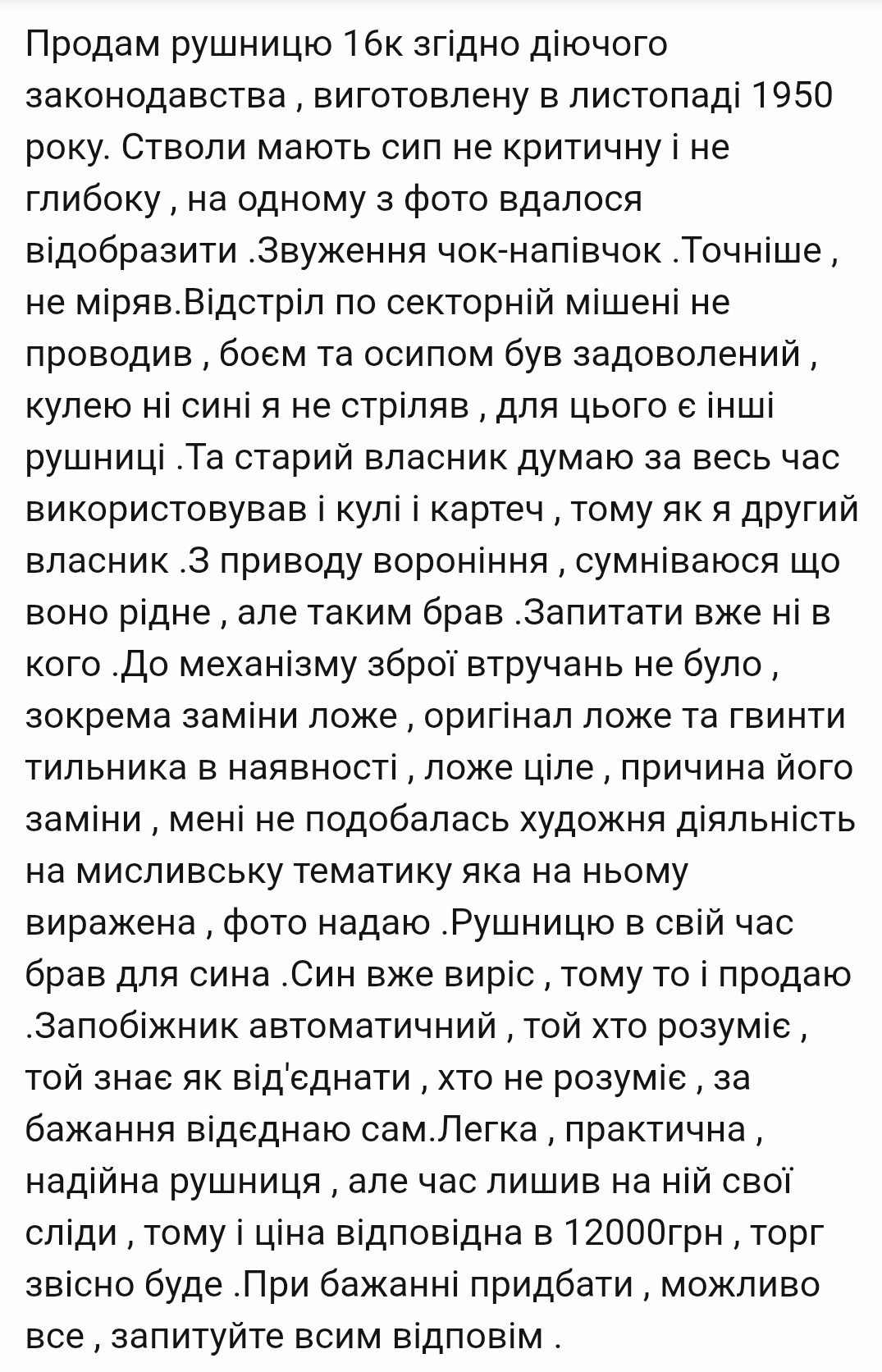 Продам рушницю 16к згідно діючого законодавства , виготовлену в листопаді 1950 року. Стволи мають сип не критичну і не глибоку , на одному з фото вдалося відобразити .Звуження чок-напівчок .Точніше , не міряв.Відстріл по секторній мішені не проводив , боєм та осипом був задоволений , кулею ні сині я не стріляв , для цього є інші рушниці .Та старий власник думаю за весь час використовував і кулі і картеч , тому як я другий власник .З приводу вороніння , сумніваюся що воно рідне , але таким брав .Запитати вже ні в кого .До механізму зброї втручань не було , зокрема заміни ложе , оригінал ложе та гвинти тильника в наявності , ложе ціле , причина його заміни , мені не подобалась художня діяльність на мисливську тематику яка на ньому виражена , фото надаю .Рушницю в свій час брав для сина .Син вже виріс , тому то і продаю .Запобіжник автоматичний , той хто розуміє , той знає як від'єднати , хто не розуміє , за бажання відєднаю сам.Легка , практична , надійна рушниця , але час лишив на ній свої сліди , тому і ціна відповідна в 12000грн , торг звісно буде .При бажанні придбати , можливо все , запитуйте всим відповім .